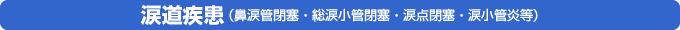 涙道疾患（鼻涙管閉塞・総涙小管閉塞・涙点閉塞・涙小管炎等）